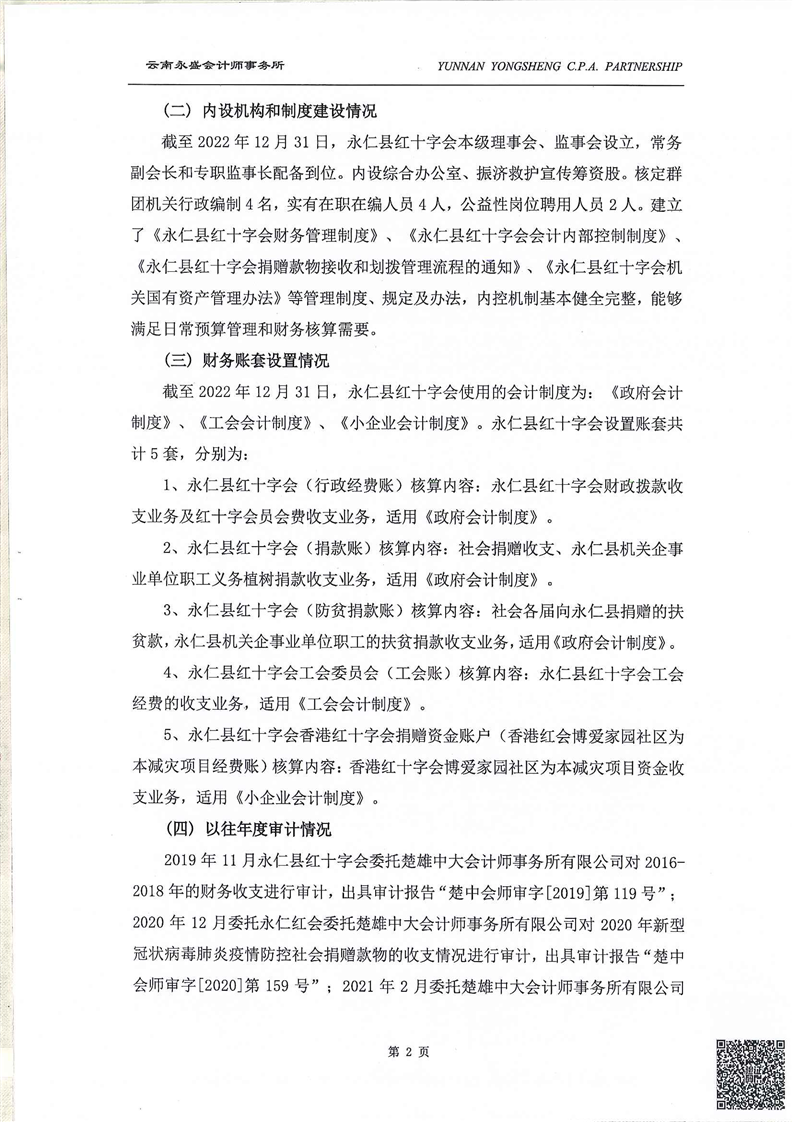 云南永盛会计师事务所 YUNNAN YONGSHENG C.P.A. PARTNERSHIP

（二）内设机构和制度建设情况

截至 2022 年 12 月 31 日，永仁县红十字会本级理事会、监事会设立，常务副会长和专职监事长配备到位。内设综合办公室、振济救护宣传筹资股。核定群团机关行政编制 4 名，实有在职在编人员 4 人，公益性岗位聘用人员 2 人。建立了《永仁县红十字会财务管理制度》、《永仁县红十字会会计内部控制制度》、《永仁县红十字会捐赠款物接收和划拨管理流程的通知》、《永仁县红十字会机关国有资产管理办法》等管理制度、规定及办法，内控机制基本健全完整，能够满足日常预算管理和财务核算需要。

（三）财务账套设置情况

截至 2022 年 12 月 31 日，永仁县红十字会使用的会计制度为：《政府会计制度》、《工会会计制度》、《小企业会计制度》。永仁县红十字会设置账套共计 5 套，分别为：

1、永仁县红十字会（行政经费账）核算内容：永仁县红十字会财政拨款收支业务及红十字会员会费收支业务，适用《政府会计制度》。

2、永仁县红十字会（捐款账）核算内容：社会捐赠收支、永仁县机关企事业单位职工义务植树捐款收支业务，适用《政府会计制度》。

3、永仁县红十字会（防贫捐款账）核算内容：社会各届向永仁县捐赠的扶贫款，永仁县机关企事业单位职工的扶贫捐款收支业务，适用《政府会计制度》。

4、永仁县红十字会工会委员会（工会账）核算内容：永仁县红十字会工会经费的收支业务，适用《工会会计制度》。

5、永仁县红十字会香港红十字会捐赠资金账户（香港红会博爱家园社区为本减灾项目经费账）核算内容：香港红十字会博爱家园社区为本减灾项目资金收支业务，适用《小企业会计制度》。

（四）以往年度审计情况

2019 年 11 月永仁县红十字会委托楚雄中大会计师事务所有限公司对 2016-2018 年的财务收支进行审计，出具审计报告“楚中会师审字[2019]第 119 号”；2020 年 12 月委托永仁红会委托楚雄中大会计师事务所有限公司对 2020 年新型冠状病毒肺炎疫情防控社会捐赠款物的收支情况进行审计，出具审计报告“楚中会师审字[2020]第 159 号”；2021 年 2 月委托楚雄中大会计师事务所有限公司

第 2 页